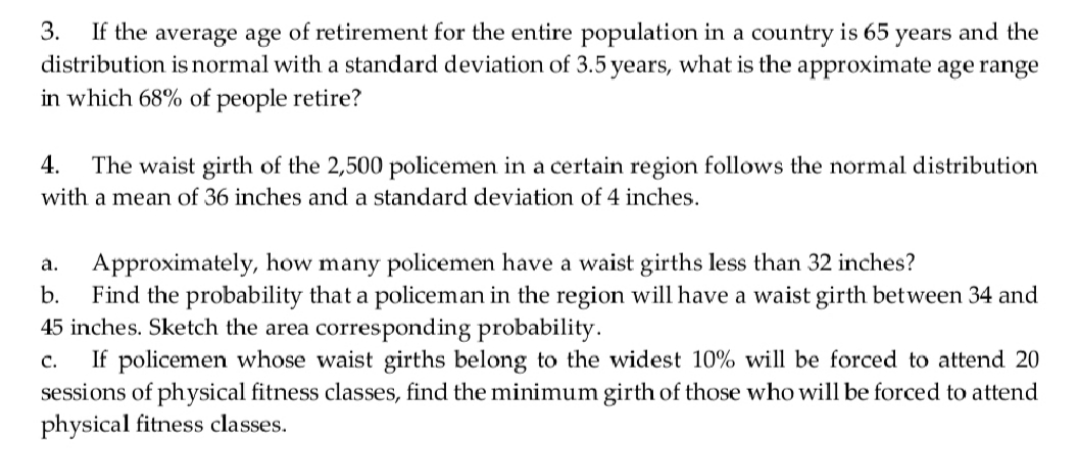 3. If the average age of retirement for the entire population in a country is 65 years and the distribution is normal with a standard deviation of 3.5 years, what is the approximate age range in which 68% of people retire?

4. The waist girth of the 2,500 policemen in a certain region follows the normal distribution with a mean of 36 inches and a standard deviation of 4 inches.

a. Approximately, how many policemen have a waist girths less than 32 inches?
b. Find the probability that a policeman in the region will have a waist girth between 34 and 45 inches. Sketch the area corresponding probability.
c. If policemen whose waist girths belong to the widest 10% will be forced to attend 20 sessions of physical fitness classes, find the minimum girth of those who will be forced to attend physical fitness classes.